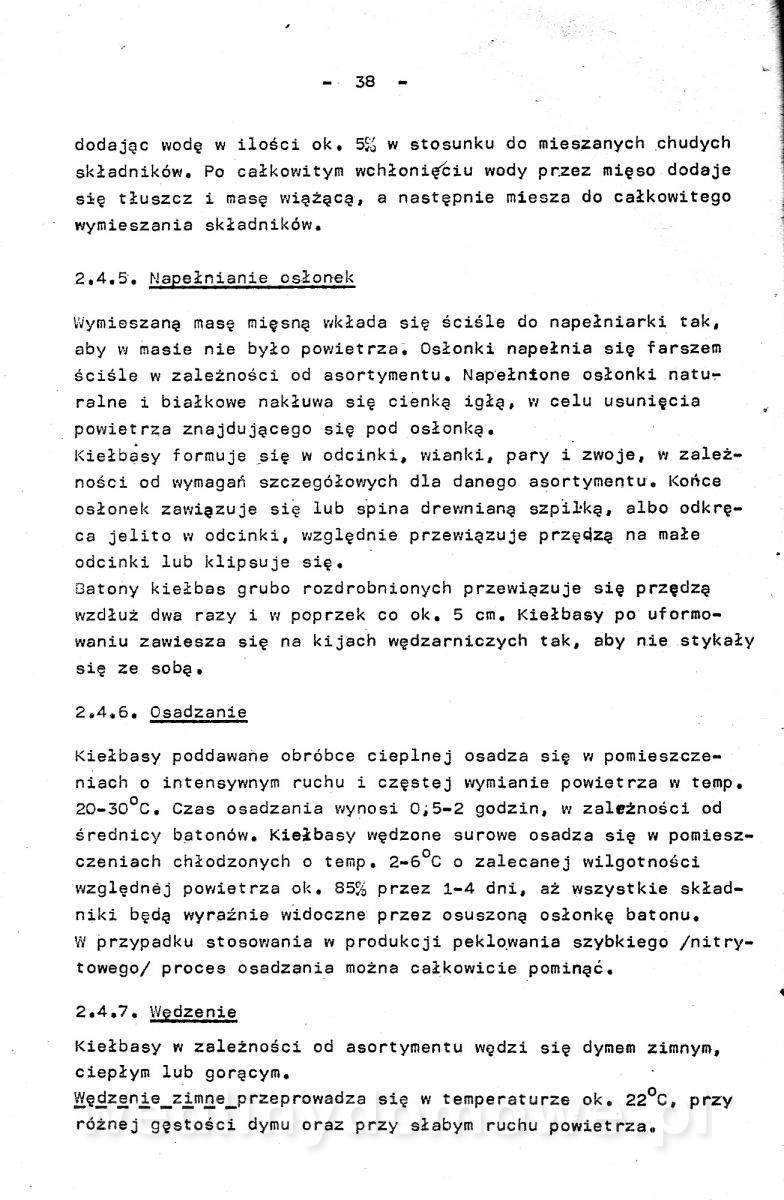 - 38 -

dodając wodę w ilości ok. 5% w stosunku do mieszanych chudych składników. Po całkowitym wchłonięciu wody przez mięso dodaje się tłuszcz i masę wiążącą, a następnie miesza do całkowitego wymieszania składników.

2.4.5. Napełnianie osłonek

Wymieszaną masę mięsną wkłada się ściśle do napełniarki tak, aby w masie nie było powietrza. Osłonki napełnia się farszem ściśle w zależności od asortymentu. Napełnione osłonki naturalne i białkowe nakłuwa się cienką igłą, w celu usunięcia powietrza znajdującego się pod osłonką.
Kiełbasy formuje się w odcinki, wianki, pary i zwoje, w zależności od wymagań szczegółowych dla danego asortymentu. Końce osłonek zawiązuje się lub spina drewnianą szpilką, albo odkręca jelito w odcinki, względnie przewiązuje przędzą na małe odcinki lub klipsuje się.
Batony kiełbas grubo rozdrobnionych przewiązuje się przędzą wzdłuż dwa razy i w poprzek co ok. 5 cm. Kiełbasy po uformowaniu zawiesza się na kijach wędzarniczych tak, aby nie stykały się ze sobą.

2.4.6. Osadzanie

Kiełbasy poddawane obróbce cieplnej osadza się w pomieszczeniach o intensywnym ruchu i częstej wymianie powietrza w temp. 20-30$^{o}$C. Czas osadzania wynosi 0,5-2 godzin, w zależności od średnicy batonów. Kiełbasy wędzone surowe osadza się w pomieszczeniach chłodzonych o temp. 2-6$^{o}$C o zalecanej wilgotności względnej powietrza ok. 85% przez 1-4 dni, aż wszystkie składniki będą wyraźnie widoczne przez osuszoną osłonkę batonu.
W przypadku stosowania w produkcji peklowania szybkiego /nitrytowego/ proces osadzania można całkowicie pominąć.

2.4.7. Wędzenie

Kiełbasy w zależności od asortymentu wędzi się dymem zimnym, ciepłym lub gorącym.
Wędzenie zimne przeprowadza się w temperaturze ok. 22$^{o}$C, przy różnej gęstości dymu oraz przy słabym ruchu powietrza.